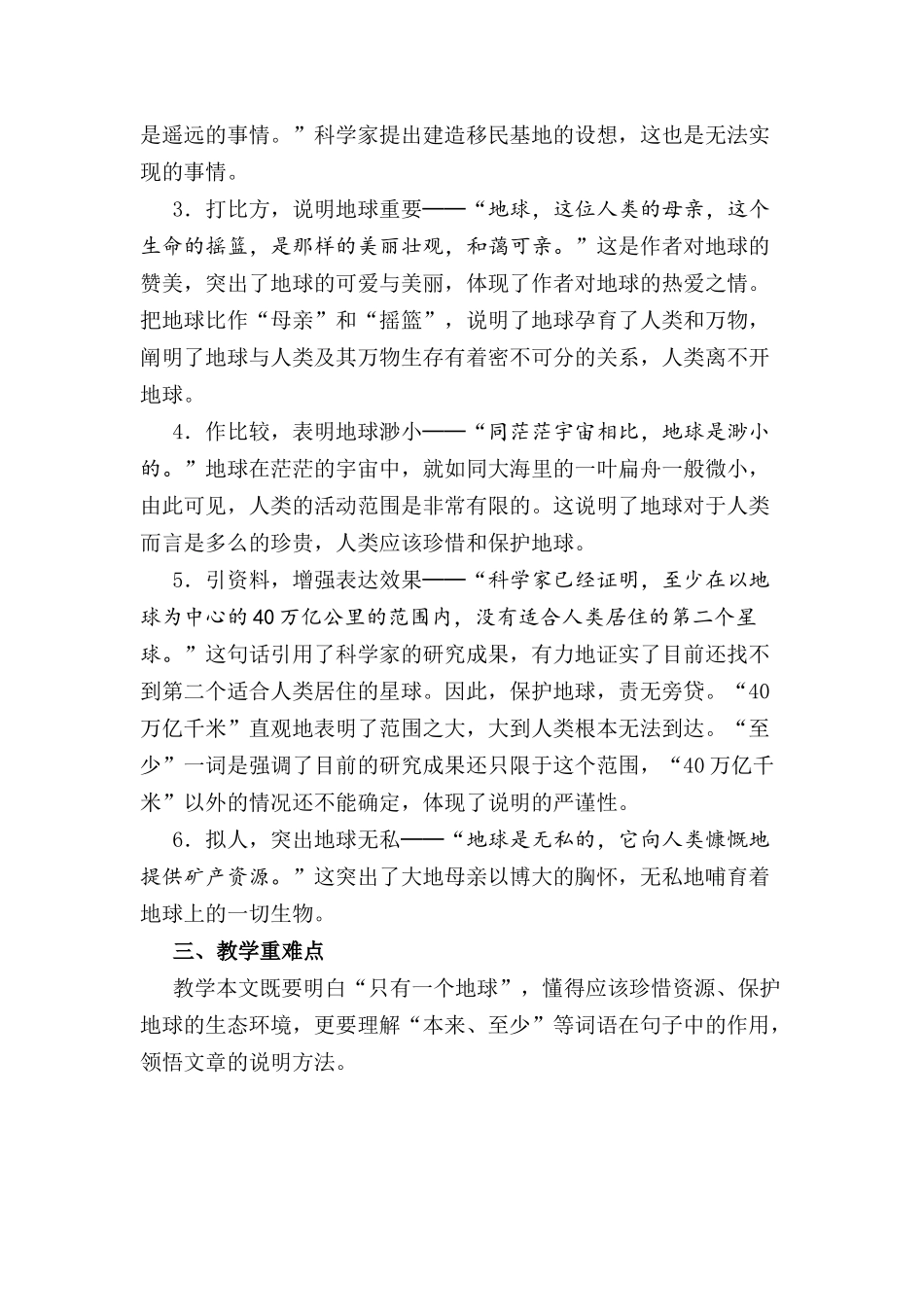 是遥远的事情。”科学家提出建造移民基地的设想，这也是无法实现的事情。

3．打比方，说明地球重要——“地球，这位人类的母亲，这个生命的摇篮，是那样的美丽壮观，和蔼可亲。”这是作者对地球的赞美，突出了地球的可爱与美丽，体现了作者对地球的热爱之情。把地球比作“母亲”和“摇篮”，说明了地球孕育了人类和万物，阐明了地球与人类及其万物生存有着密不可分的关系，人类离不开地球。

4．作比较，表明地球渺小——“同茫茫宇宙相比，地球是渺小的。”地球在茫茫的宇宙中，就如同大海里的一叶扁舟一般微小，由此可见，人类的活动范围是非常有限的。这说明了地球对于人类而言是多么的珍贵，人类应该珍惜和保护地球。

5．引资料，增强表达效果——“科学家已经证明，至少在以地球为中心的40万亿公里的范围内，没有适合人类居住的第二个星球。”这句话引用了科学家的研究成果，有力地证实了目前还找不到第二个适合人类居住的星球。因此，保护地球，责无旁贷。“40万亿千米”直观地表明了范围之大，大到人类根本无法到达。“至少”一词是强调了目前的研究成果还只限于这个范围，“40万亿千米”以外的情况还不能确定，体现了说明的严谨性。

6．拟人，突出地球无私——“地球是无私的，它向人类慷慨地提供矿产资源。”这突出了大地母亲以博大的胸怀，无私地哺育着地球上的一切生物。

三、教学重难点

教学本文既要明白“只有一个地球”，懂得应该珍惜资源、保护地球的生态环境，更要理解“本来、至少”等词语在句子中的作用，领悟文章的说明方法。